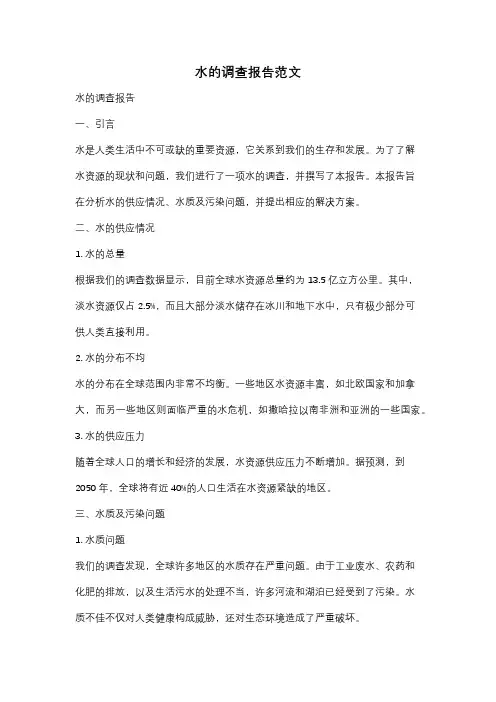 水的调查报告范文

水的调查报告

一、引言

水是人类生活中不可或缺的重要资源，它关系到我们的生存和发展。为了了解水资源的现状和问题，我们进行了一项水的调查，并撰写了本报告。本报告旨在分析水的供应情况、水质及污染问题，并提出相应的解决方案。

二、水的供应情况

1. 水的总量

根据我们的调查数据显示，目前全球水资源总量约为 13.5 亿立方公里。其中，淡水资源仅占 2.5%，而且大部分淡水储存在冰川和地下水中，只有极少部分可供人类直接利用。

2. 水的分布不均

水的分布在全球范围内非常不均衡。一些地区水资源丰富，如北欧国家和加拿大，而另一些地区则面临严重的水危机，如撒哈拉以南非洲和亚洲的一些国家。

3. 水的供应压力

随着全球人口的增长和经济的发展，水资源供应压力不断增加。据预测，到 2050 年，全球将有近 40%的人口生活在水资源紧缺的地区。

三、水质及污染问题

1. 水质问题

我们的调查发现，全球许多地区的水质存在严重问题。由于工业废水、农药和化肥的排放，以及生活污水的处理不当，许多河流和湖泊已经受到了污染。水质不佳不仅对人类健康构成威胁，还对生态环境造成了严重破坏。